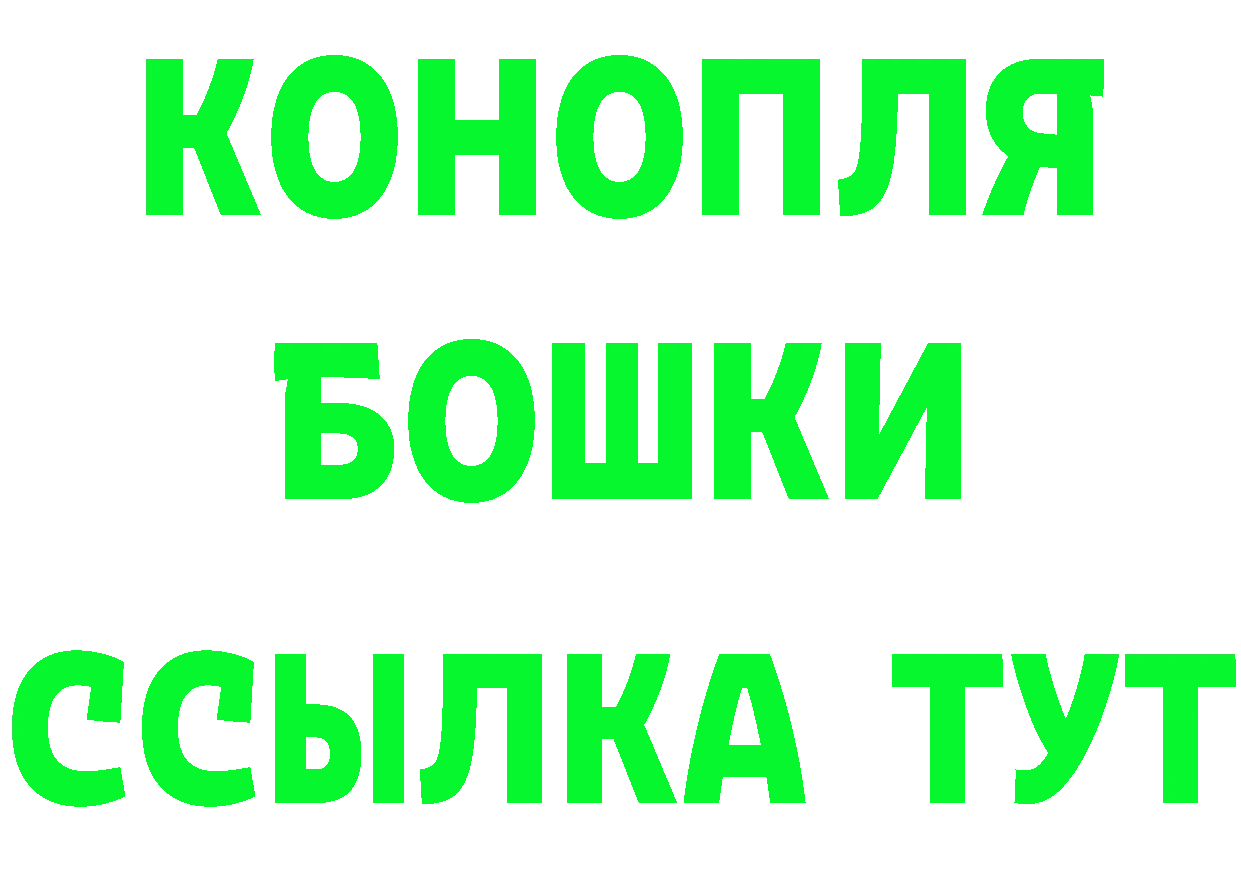 КОНОПЛЯ
БОШКИ
ССЫЛКА ТУТ